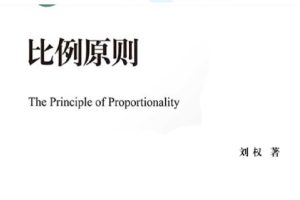 比例原则

The Principle of Proportionality

刘权 著